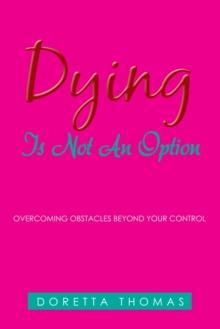 Dying
Is Not An Option

OVERCOMING OBSTACLES BEYOND YOUR CONTROL

DORETTA THOMAS